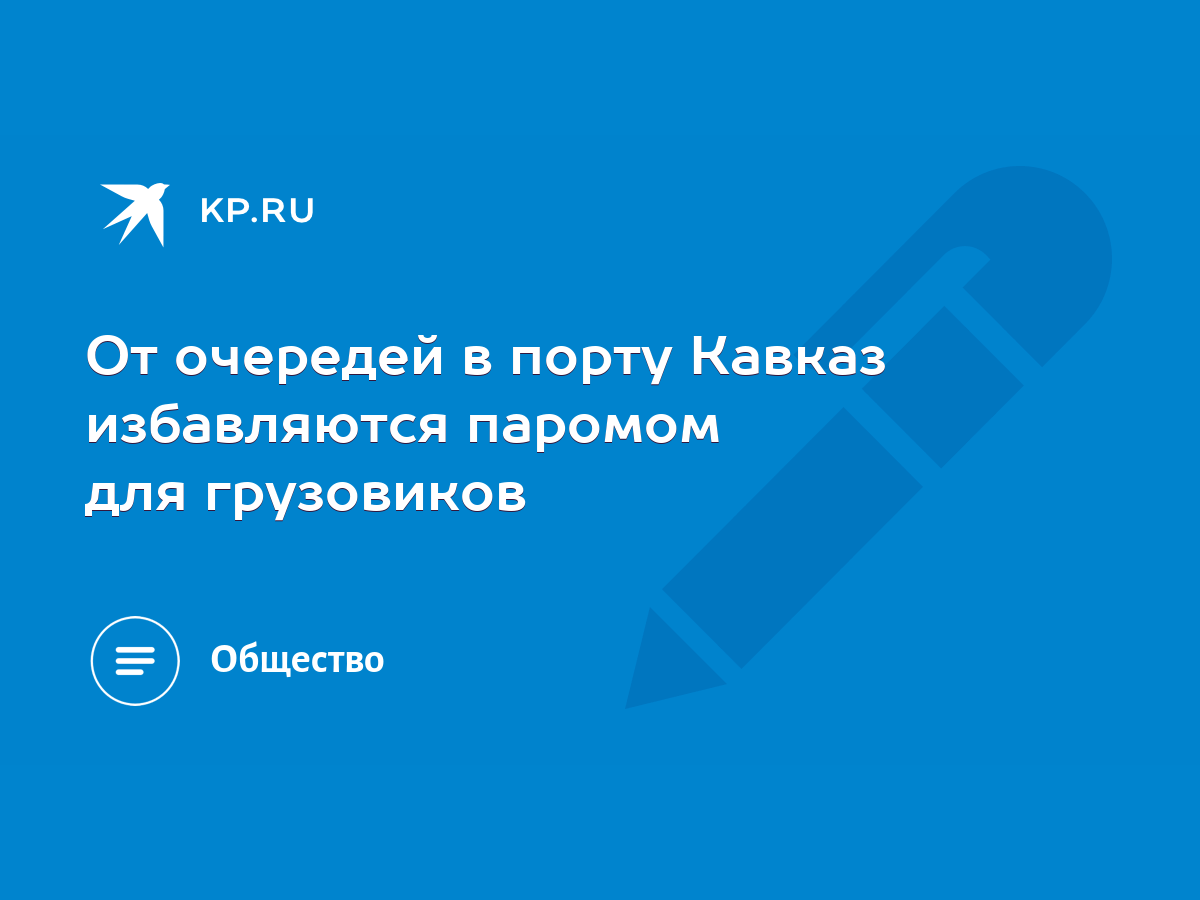 KP.RU

От очередей в порту Кавказ избавляются паромом для грузовиков

Общество